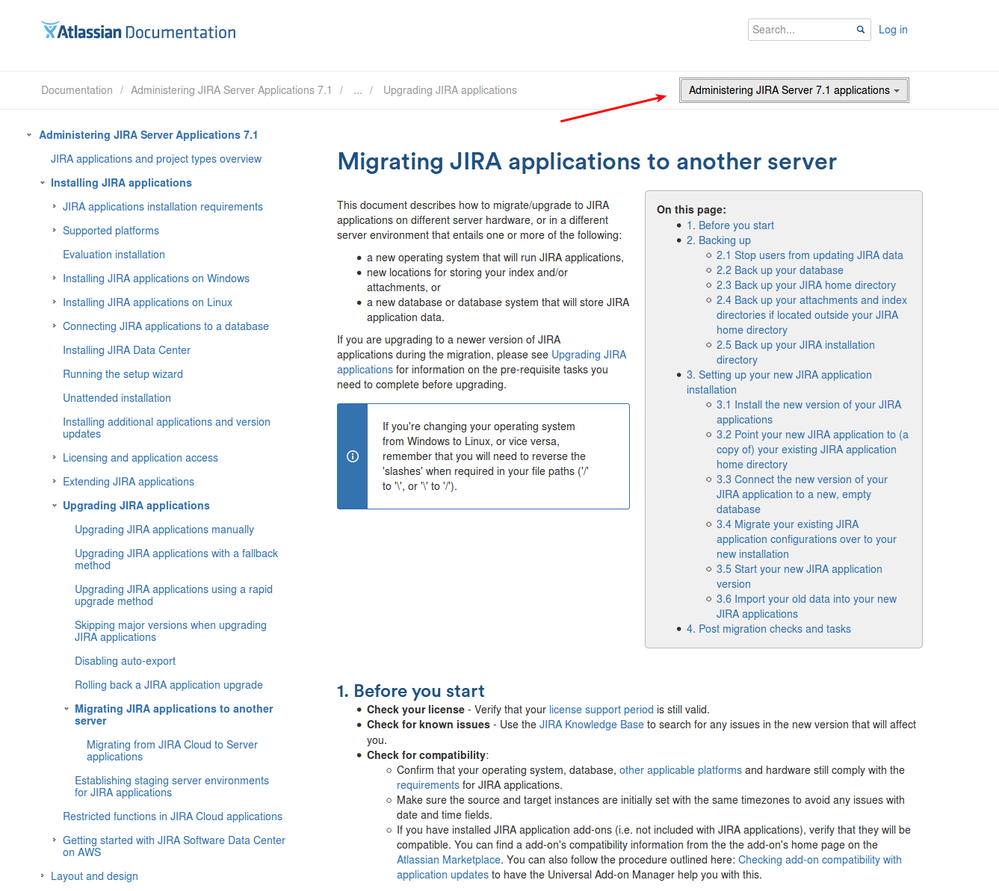 Atlassian Documentation

Search...

Log in

Documentation / Administering JIRA Server Applications 7.1 / ... / Upgrading JIRA applications

Administering JIRA Server 7.1 applications

Administering JIRA Server Applications 7.1
JIRA applications and project types overview
Installing JIRA applications
JIRA applications installation requirements
Supported platforms
Evaluation installation
Installing JIRA applications on Windows
Installing JIRA applications on Linux
Connecting JIRA applications to a database
Installing JIRA Data Center
Running the setup wizard
Unattended installation
Installing additional applications and version updates
Licensing and application access
Extending JIRA applications
Upgrading JIRA applications
Upgrading JIRA applications manually
Upgrading JIRA applications with a fallback method
Upgrading JIRA applications using a rapid upgrade method
Skipping major versions when upgrading JIRA applications
Disabling auto-export
Rolling back a JIRA application upgrade
Migrating JIRA applications to another server
Migrating from JIRA Cloud to Server applications
Establishing staging server environments for JIRA applications
Restricted functions in JIRA Cloud applications
Getting started with JIRA Software Data Center on AWS
Layout and design

Migrating JIRA applications to another server

This document describes how to migrate/upgrade to JIRA applications on different server hardware, or in a different server environment that entails one or more of the following:

- a new operating system that will run JIRA applications,
- new locations for storing your index and/or attachments, or
- a new database or database system that will store JIRA application data.

If you are upgrading to a newer version of JIRA applications during the migration, please see Upgrading JIRA applications for information on the pre-requisite tasks you need to complete before upgrading.

If you're changing your operating system from Windows to Linux, or vice versa, remember that you will need to reverse the 'slashes' when required in your file paths ('/' to '\', or '\' to '/').

On this page:
- 1. Before you start
- 2. Backing up
  - 2.1 Stop users from updating JIRA data
  - 2.2 Back up your database
  - 2.3 Back up your JIRA home directory
  - 2.4 Back up your attachments and index directories if located outside your JIRA home directory
  - 2.5 Back up your JIRA installation directory
- 3. Setting up your new JIRA application installation
  - 3.1 Install the new version of your JIRA applications
  - 3.2 Point your new JIRA application to (a copy of) your existing JIRA application home directory
  - 3.3 Connect the new version of your JIRA application to a new, empty database
  - 3.4 Migrate your existing JIRA application configurations over to your new installation
  - 3.5 Start your new JIRA application version
  - 3.6 Import your old data into your new JIRA applications
- 4. Post migration checks and tasks

1. Before you start

- **Check your license** - Verify that your license support period is still valid.
- **Check for known issues** - Use the JIRA Knowledge Base to search for any issues in the new version that will affect you.
- **Check for compatibility**:
  - Confirm that your operating system, database, other applicable platforms and hardware still comply with the requirements for JIRA applications.
  - Make sure the source and target instances are initially set with the same timezones to avoid any issues with date and time fields.
  - If you have installed JIRA application add-ons (i.e. not included with JIRA applications), verify that they will be compatible. You can find a add-on's compatibility information from the the add-on's home page on the Atlassian Marketplace. You can also follow the procedure outlined here: Checking add-on compatibility with application updates to have the Universal Add-on Manager help you with this.